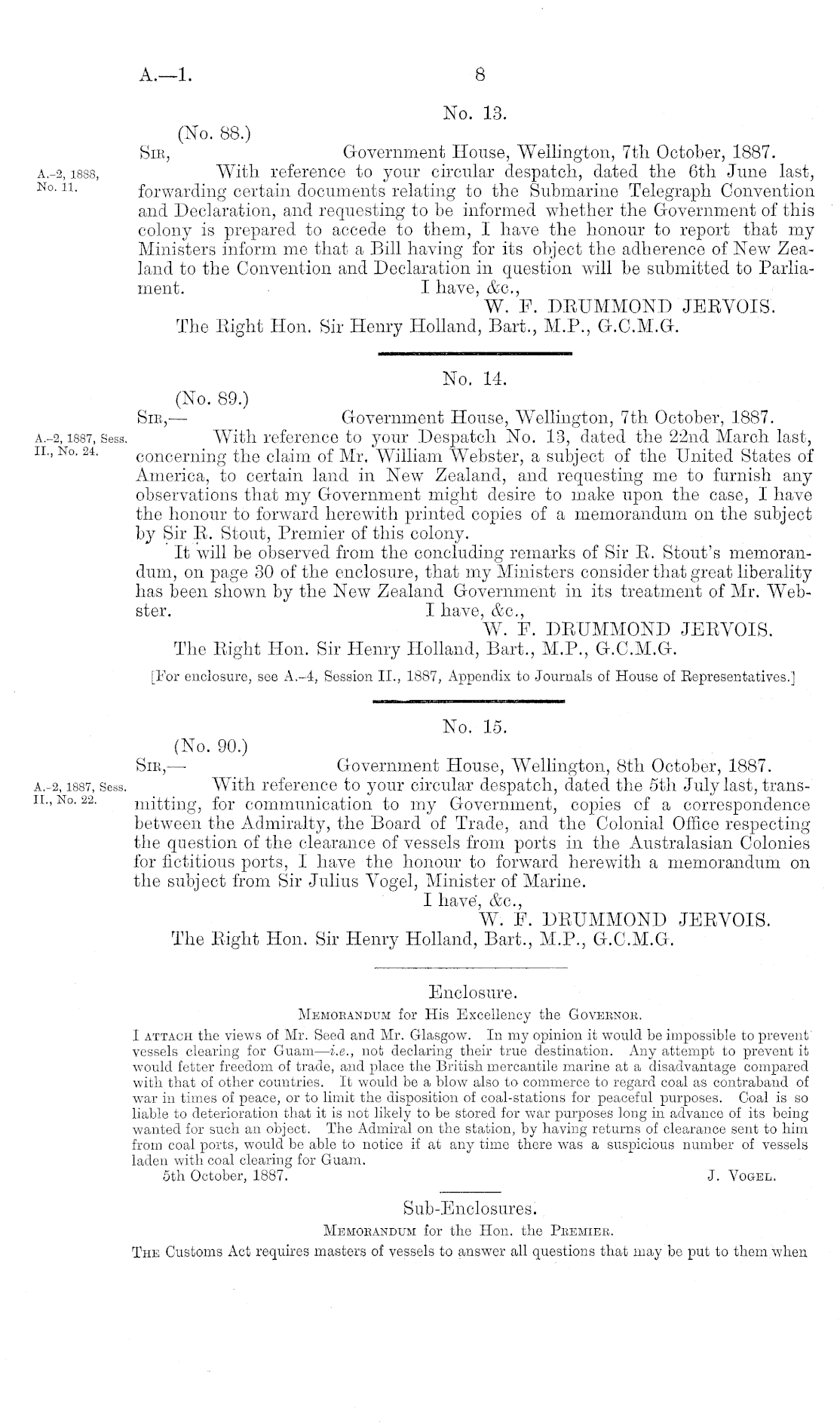 A.—1. 8

No. 13.

(No. 88.)

Sir, Government House, Wellington, 7th October, 1887.

A.-2, 1888, No. 11.

With reference to your circular despatch, dated the 6th June last, forwarding certain documents relating to the Submarine Telegraph Convention and Declaration, and requesting to be informed whether the Government of this colony is prepared to accede to them, I have the honour to report that my Ministers inform me that a Bill having for its object the adherence of New Zealand to the Convention and Declaration in question will be submitted to Parliament.

I have, &c.,

W. F. DRUMMOND JERVOIS.

The Right Hon. Sir Henry Holland, Bart., M.P., G.C.M.G.

No. 14.

(No. 89.)

Sir,— Government House, Wellington, 7th October, 1887.

A.-2, 1887, Sess. II., No. 24.

With reference to your Despatch No. 13, dated the 22nd March last, concerning the claim of Mr. William Webster, a subject of the United States of America, to certain land in New Zealand, and requesting me to furnish any observations that my Government might desire to make upon the case, I have the honour to forward herewith printed copies of a memorandum on the subject by Sir R. Stout, Premier of this colony.

It will be observed from the concluding remarks of Sir R. Stout's memorandum, on page 30 of the enclosure, that my Ministers consider that great liberality has been shown by the New Zealand Government in its treatment of Mr. Webster.

I have, &c.,

W. F. DRUMMOND JERVOIS.

The Right Hon. Sir Henry Holland, Bart., M.P., G.C.M.G.

[For enclosure, see A.-4, Session II., 1887, Appendix to Journals of House of Representatives.]

No. 15.

(No. 90.)

Sir,— Government House, Wellington, 8th October, 1887.

A.-2, 1887, Sess. II., No. 22.

With reference to your circular despatch, dated the 5th July last, transmitting, for communication to my Government, copies of a correspondence between the Admiralty, the Board of Trade, and the Colonial Office respecting the question of the clearance of vessels from ports in the Australasian Colonies for fictitious ports, I have the honour to forward herewith a memorandum on the subject from Sir Julius Vogel, Minister of Marine.

I have, &c.,

W. F. DRUMMOND JERVOIS.

The Right Hon. Sir Henry Holland, Bart., M.P., G.C.M.G.

Enclosure.

Memorandum for His Excellency the Governor.

I attach the views of Mr. Seed and Mr. Glasgow. In my opinion it would be impossible to prevent vessels clearing for Guam—i.e., not declaring their true destination. Any attempt to prevent it would fetter freedom of trade, and place the British mercantile marine at a disadvantage compared with that of other countries. It would be a blow also to commerce to regard coal as contraband of war in times of peace, or to limit the disposition of coal-stations for peaceful purposes. Coal is so liable to deterioration that it is not likely to be stored for war purposes long in advance of its being wanted for such an object. The Admiral on the station, by having returns of clearance sent to him from coal ports, would be able to notice if at any time there was a suspicious number of vessels laden with coal clearing for Guam.

5th October, 1887. J. Vogel.

Sub-Enclosures.

Memorandum for the Hon. the Premier.

The Customs Act requires masters of vessels to answer all questions that may be put to them when